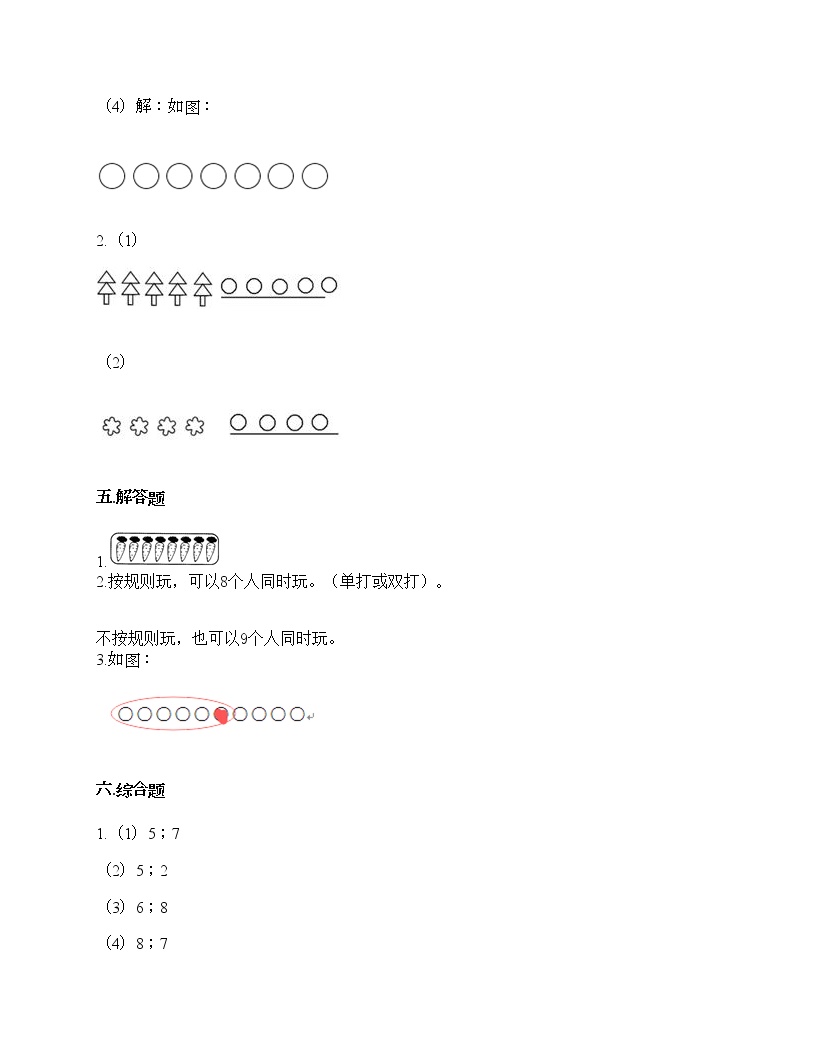 （4）解：如图：

2.（1）

（2）

五.解答题

1.

2.按规则玩，可以8个人同时玩。（单打或双打）。

不按规则玩，也可以9个人同时玩。

3.如图：

六.综合题

1.（1）5；7

（2）5；2

（3）6；8

（4）8；7